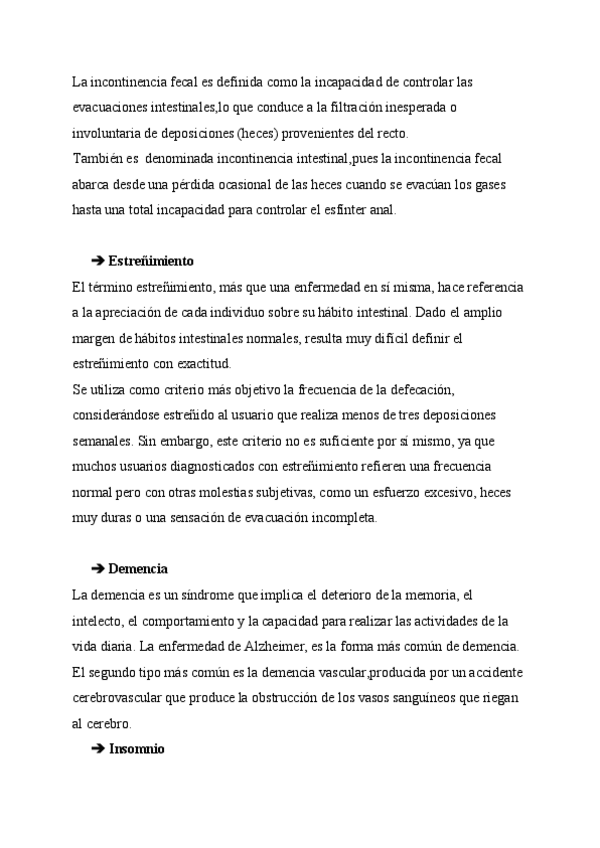 La incontinencia fecal es definida como la incapacidad de controlar las evacuaciones intestinales,lo que conduce a la filtración inesperada o involuntaria de deposiciones (heces) provenientes del recto.
También es  denominada incontinencia intestinal,pues la incontinencia fecal abarca desde una pérdida ocasional de las heces cuando se evacúan los gases hasta una total incapacidad para controlar el esfínter anal.

➔ Estreñimiento
El término estreñimiento, más que una enfermedad en sí misma, hace referencia a la apreciación de cada individuo sobre su hábito intestinal. Dado el amplio margen de hábitos intestinales normales, resulta muy difícil definir el estreñimiento con exactitud.
Se utiliza como criterio más objetivo la frecuencia de la defecación, considerándose estreñido al usuario que realiza menos de tres deposiciones semanales. Sin embargo, este criterio no es suficiente por sí mismo, ya que muchos usuarios diagnosticados con estreñimiento refieren una frecuencia normal pero con otras molestias subjetivas, como un esfuerzo excesivo, heces muy duras o una sensación de evacuación incompleta.

➔ Demencia
La demencia es un síndrome que implica el deterioro de la memoria, el intelecto, el comportamiento y la capacidad para realizar las actividades de la vida diaria. La enfermedad de Alzheimer, es la forma más común de demencia. El segundo tipo más común es la demencia vascular,producida por un accidente cerebrovascular que produce la obstrucción de los vasos sanguíneos que riegan al cerebro.

➔ Insomnio